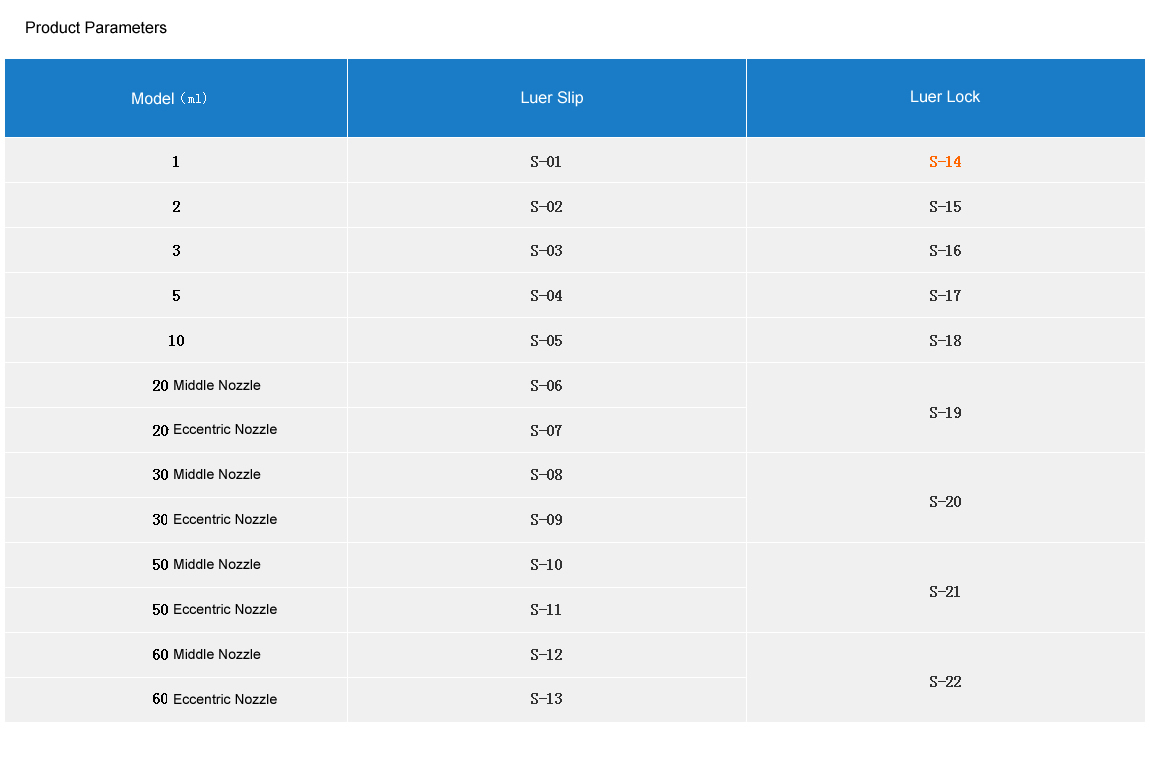 Product Parameters

| Model（ml） | Luer Slip | Luer Lock |
|---|---|---|
| 1 | S-01 | S-14 |
| 2 | S-02 | S-15 |
| 3 | S-03 | S-16 |
| 5 | S-04 | S-17 |
| 10 | S-05 | S-18 |
| 20 Middle Nozzle | S-06 | S-19 |
| 20 Eccentric Nozzle | S-07 | |
| 30 Middle Nozzle | S-08 | S-20 |
| 30 Eccentric Nozzle | S-09 | |
| 50 Middle Nozzle | S-10 | S-21 |
| 50 Eccentric Nozzle | S-11 | |
| 60 Middle Nozzle | S-12 | S-22 |
| 60 Eccentric Nozzle | S-13 | |